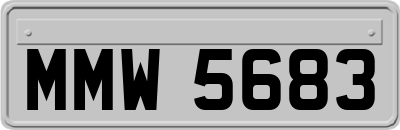 MMW 5683